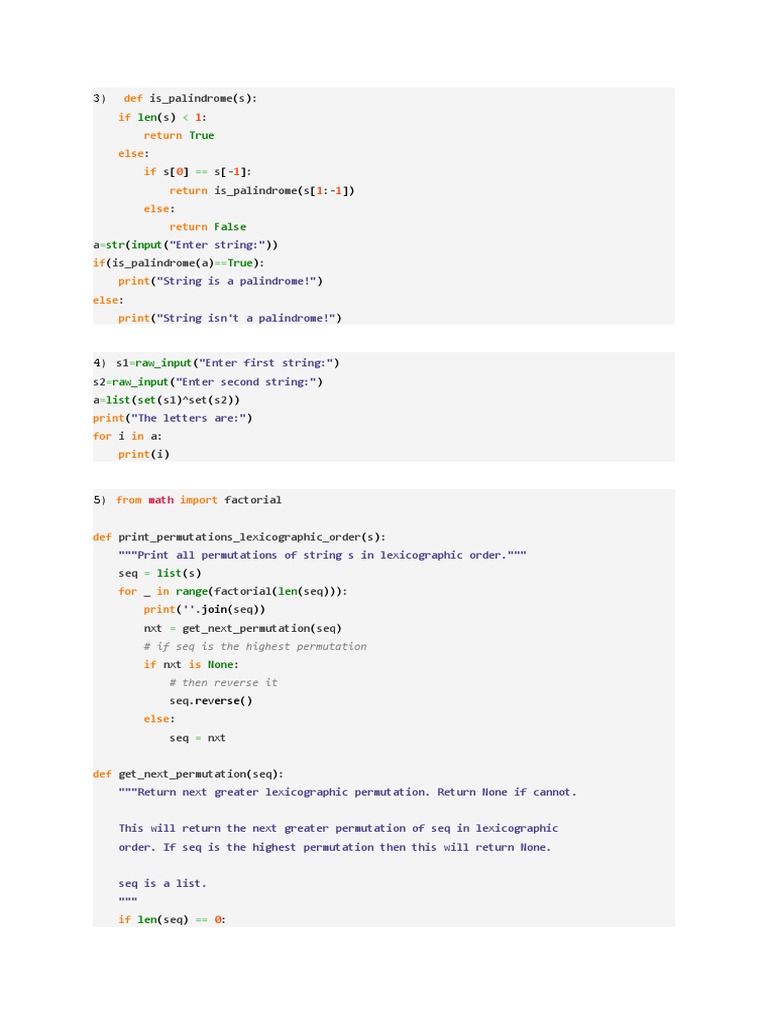 3)  def is_palindrome(s):
    if len(s) < 1:
        return True
    else:
        if s[0] == s[-1]:
            return is_palindrome(s[1:-1])
        else:
            return False
a=str(input("Enter string:"))
if(is_palindrome(a)==True):
    print("String is a palindrome!")
else:
    print("String isn't a palindrome!")

4) s1=raw_input("Enter first string:")
s2=raw_input("Enter second string:")
a=list(set(s1)^set(s2))
print("The letters are:")
for i in a:
    print(i)

5) from math import factorial

def print_permutations_lexicographic_order(s):
    """Print all permutations of string s in lexicographic order."""
    seq = list(s)
    for _ in range(factorial(len(seq))):
        print(''.join(seq))
        nxt = get_next_permutation(seq)
        # if seq is the highest permutation
        if nxt is None:
            # then reverse it
            seq.reverse()
        else:
            seq = nxt

def get_next_permutation(seq):
    """Return next greater lexicographic permutation. Return None if cannot.

    This will return the next greater permutation of seq in lexicographic
    order. If seq is the highest permutation then this will return None.

    seq is a list.
    """
    if len(seq) == 0: